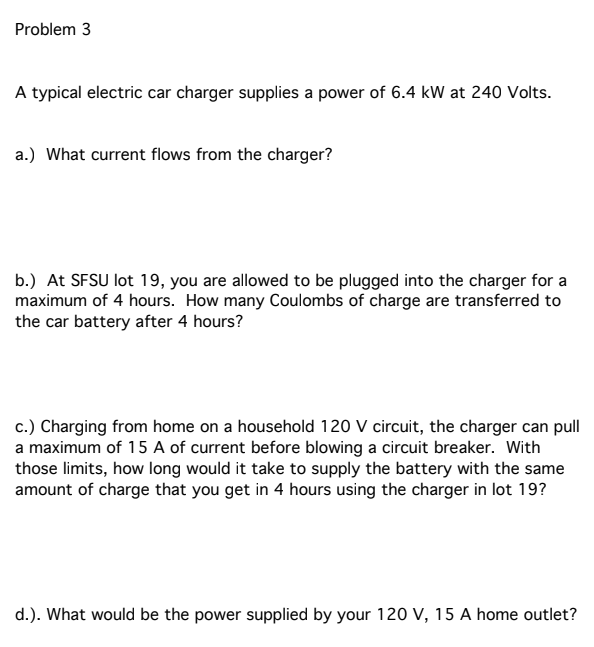 Problem 3

A typical electric car charger supplies a power of 6.4 kW at 240 Volts.

a.) What current flows from the charger?

b.) At SFSU lot 19, you are allowed to be plugged into the charger for a maximum of 4 hours. How many Coulombs of charge are transferred to the car battery after 4 hours?

c.) Charging from home on a household 120 V circuit, the charger can pull a maximum of 15 A of current before blowing a circuit breaker. With those limits, how long would it take to supply the battery with the same amount of charge that you get in 4 hours using the charger in lot 19?

d.). What would be the power supplied by your 120 V, 15 A home outlet?